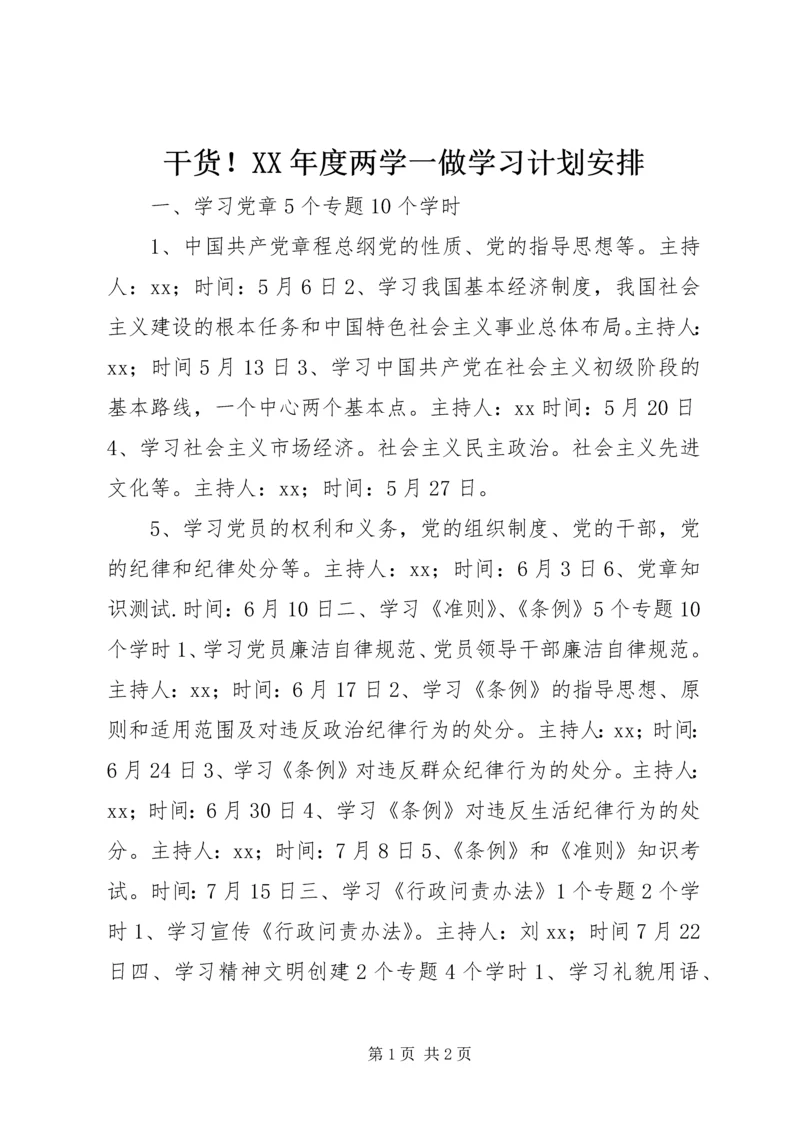 干货！XX年度两学一做学习计划安排

一、学习党章5个专题10个学时

1、中国共产党章程总纲党的性质、党的指导思想等。主持人：xx；时间：5月6日2、学习我国基本经济制度，我国社会主义建设的根本任务和中国特色社会主义事业总体布局。主持人：xx；时间5月13日3、学习中国共产党在社会主义初级阶段的基本路线，一个中心两个基本点。主持人：xx时间：5月20日4、学习社会主义市场经济。社会主义民主政治。社会主义先进文化等。主持人：xx；时间：5月27日。

5、学习党员的权利和义务，党的组织制度、党的干部，党的纪律和纪律处分等。主持人：xx；时间：6月3日6、党章知识测试.时间：6月10日二、学习《准则》、《条例》5个专题10个学时1、学习党员廉洁自律规范、党员领导干部廉洁自律规范。主持人：xx；时间：6月17日2、学习《条例》的指导思想、原则和适用范围及对违反政治纪律行为的处分。主持人：xx；时间：6月24日3、学习《条例》对违反群众纪律行为的处分。主持人：xx；时间：6月30日4、学习《条例》对违反生活纪律行为的处分。主持人：xx；时间：7月8日5、《条例》和《准则》知识考试。时间：7月15日三、学习《行政问责办法》1个专题2个学时1、学习宣传《行政问责办法》。主持人：刘xx；时间7月22日四、学习精神文明创建2个专题4个学时1、学习礼貌用语、

第1页 共2页